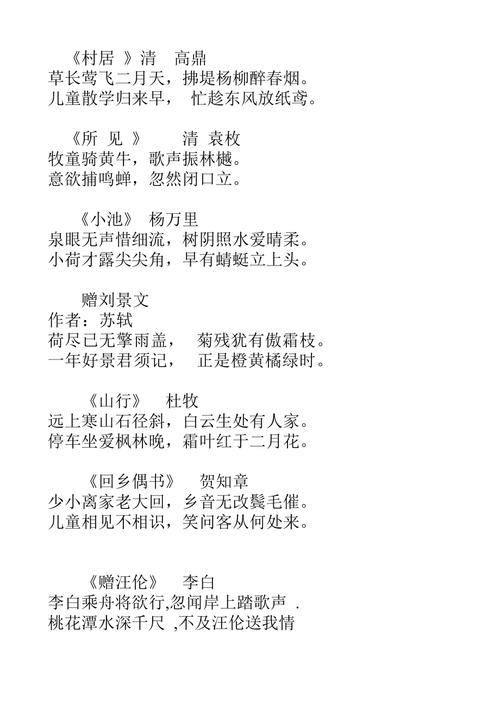 《村居 》清　高鼎
草长莺飞二月天，拂堤杨柳醉春烟。
儿童散学归来早，　忙趁东风放纸鸢。

《所 见 》　　清 袁枚
牧童骑黄牛，歌声振林樾。
意欲捕鸣蝉，忽然闭口立。

《小池》 杨万里
泉眼无声惜细流，树阴照水爱晴柔。
小荷才露尖尖角，早有蜻蜓立上头。

赠刘景文
作者：苏轼
荷尽已无擎雨盖，　菊残犹有傲霜枝。
一年好景君须记，　正是橙黄橘绿时。

《山行》　杜牧
远上寒山石径斜，白云生处有人家。
停车坐爱枫林晚，霜叶红于二月花。

《回乡偶书》　贺知章
少小离家老大回，乡音无改鬓毛催。
儿童相见不相识，笑问客从何处来。

《赠汪伦》　李白
李白乘舟将欲行,忽闻岸上踏歌声 .
桃花潭水深千尺 ,不及汪伦送我情